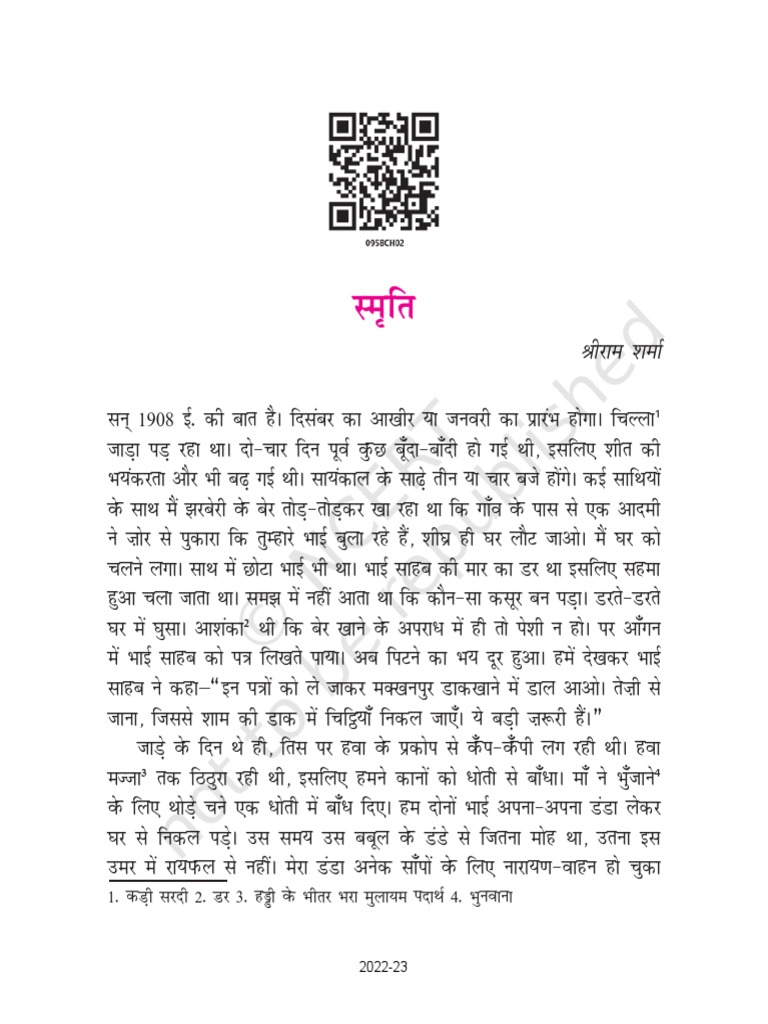 0958CH02

स्मृति

श्रीराम शर्मा

सन् 1908 ई. की बात है। दिसंबर का आखीर या जनवरी का प्रारंभ होगा। चिल्ला$^{1}$ जाड़ा पड़ रहा था। दो-चार दिन पूर्व कुछ बूँदा-बाँदी हो गई थी, इसलिए शीत की भयंकरता और भी बढ़ गई थी। सायंकाल के साढ़े तीन या चार बजे होंगे। कई साथियों के साथ मैं झरबेरी के बेर तोड़-तोड़कर खा रहा था कि गाँव के पास से एक आदमी ने ज़ोर से पुकारा कि तुम्हारे भाई बुला रहे हैं, शीघ्र ही घर लौट जाओ। मैं घर को चलने लगा। साथ में छोटा भाई भी था। भाई साहब की मार का डर था इसलिए सहमा हुआ चला जाता था। समझ में नहीं आता था कि कौन-सा कसूर बन पड़ा। डरते-डरते घर में घुसा। आशंका$^{2}$ थी कि बेर खाने के अपराध में ही तो पेशी न हो। पर आँगन में भाई साहब को पत्र लिखते पाया। अब पिटने का भय दूर हुआ। हमें देखकर भाई साहब ने कहा–"इन पत्रों को ले जाकर मक्खनपुर डाकखाने में डाल आओ। तेज़ी से जाना, जिससे शाम की डाक में चिट्ठियाँ निकल जाएँ। ये बड़ी ज़रूरी हैं।"

जाड़े के दिन थे ही, तिस पर हवा के प्रकोप से कँप-कँपी लग रही थी। हवा मज्जा$^{3}$ तक ठिठुरा रही थी, इसलिए हमने कानों को धोती से बाँधा। माँ ने भुँजाने$^{4}$ के लिए थोड़े चने एक धोती में बाँध दिए। हम दोनों भाई अपना-अपना डंडा लेकर घर से निकल पड़े। उस समय उस बबूल के डंडे से जितना मोह था, उतना इस उमर में रायफल से नहीं। मेरा डंडा अनेक साँपों के लिए नारायण-वाहन हो चुका

1. कड़ी सरदी 2. डर 3. हड्डी के भीतर भरा मुलायम पदार्थ 4. भुनवाना

2022-23

© NCERT not to be republished